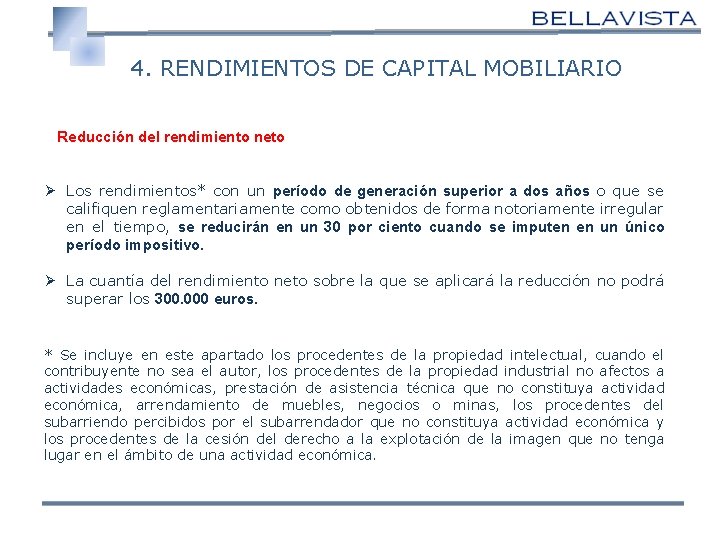 BELLAVISTA

4. RENDIMIENTOS DE CAPITAL MOBILIARIO

Reducción del rendimiento neto

➢ Los rendimientos* con un período de generación superior a dos años o que se califiquen reglamentariamente como obtenidos de forma notoriamente irregular en el tiempo, se reducirán en un 30 por ciento cuando se imputen en un único período impositivo.

➢ La cuantía del rendimiento neto sobre la que se aplicará la reducción no podrá superar los 300.000 euros.

* Se incluye en este apartado los procedentes de la propiedad intelectual, cuando el contribuyente no sea el autor, los procedentes de la propiedad industrial no afectos a actividades económicas, prestación de asistencia técnica que no constituya actividad económica, arrendamiento de muebles, negocios o minas, los procedentes del subarriendo percibidos por el subarrendador que no constituya actividad económica y los procedentes de la cesión del derecho a la explotación de la imagen que no tenga lugar en el ámbito de una actividad económica.